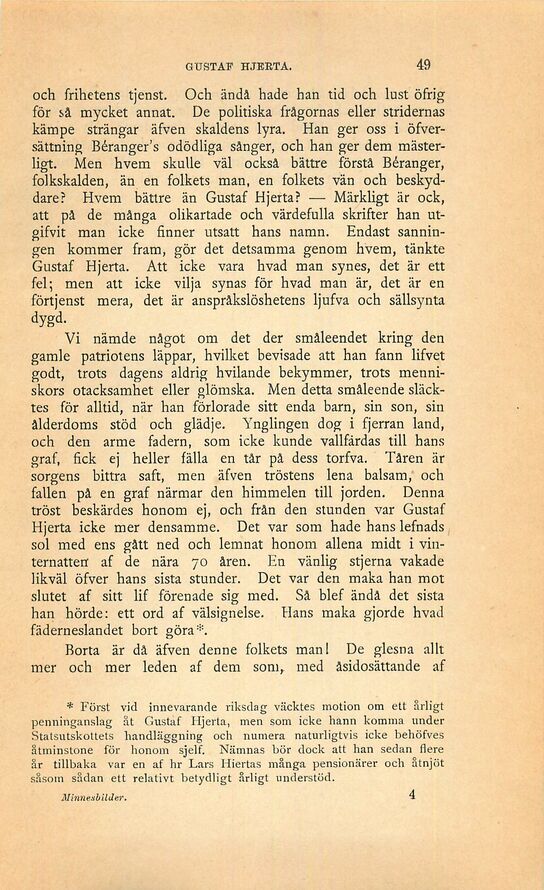 GUSTAF HJERTA. 49

och frihetens tjenst. Och ändå hade han tid och lust öfrig för så mycket annat. De politiska frågornas eller stridernas kämpe strängar äfven skaldens lyra. Han ger oss i öfversättning Béranger's odödliga sånger, och han ger dem mästerligt. Men hvem skulle väl också bättre förstå Béranger, folkskalden, än en folkets man, en folkets vän och beskyddare? Hvem bättre än Gustaf Hjerta? — Märkligt är ock, att på de många olikartade och värdefulla skrifter han utgifvit man icke finner utsatt hans namn. Endast sanningen kommer fram, gör det detsamma genom hvem, tänkte Gustaf Hjerta. Att icke vara hvad man synes, det är ett fel; men att icke vilja synas för hvad man är, det är en förtjenst mera, det är anspråkslöshetens ljufva och sällsynta dygd.

Vi nämde något om det der småleendet kring den gamle patriotens läppar, hvilket bevisade att han fann lifvet godt, trots dagens aldrig hvilande bekymmer, trots menniskors otacksamhet eller glömska. Men detta småleende släcktes för alltid, när han förlorade sitt enda barn, sin son, sin ålderdoms stöd och glädje. Ynglingen dog i fjerran land, och den arme fadern, som icke kunde vallfärdas till hans graf, fick ej heller fälla en tår på dess torfva. Tåren är sorgens bittra saft, men äfven tröstens lena balsam, och fallen på en graf närmar den himmelen till jorden. Denna tröst beskärdes honom ej, och från den stunden var Gustaf Hjerta icke mer densamme. Det var som hade hans lefnads sol med ens gått ned och lemnat honom allena midt i vinternatten af de nära 70 åren. En vänlig stjerna vakade likväl öfver hans sista stunder. Det var den maka han mot slutet af sitt lif förenade sig med. Så blef ändå det sista han hörde: ett ord af välsignelse. Hans maka gjorde hvad fäderneslandet bort göra*.

Borta är då äfven denne folkets man! De glesna allt mer och mer leden af dem som, med åsidosättande af

* Först vid innevarande riksdag väcktes motion om ett årligt penninganslag åt Gustaf Hjerta, men som icke hann komma under Statsutskottets handläggning och numera naturligtvis icke behöfves åtminstone för honom sjelf. Nämnas bör dock att han sedan flere år tillbaka var en af hr Lars Hiertas många pensionärer och åtnjöt såsom sådan ett relativt betydligt årligt understöd.

Minnesbilder. 4